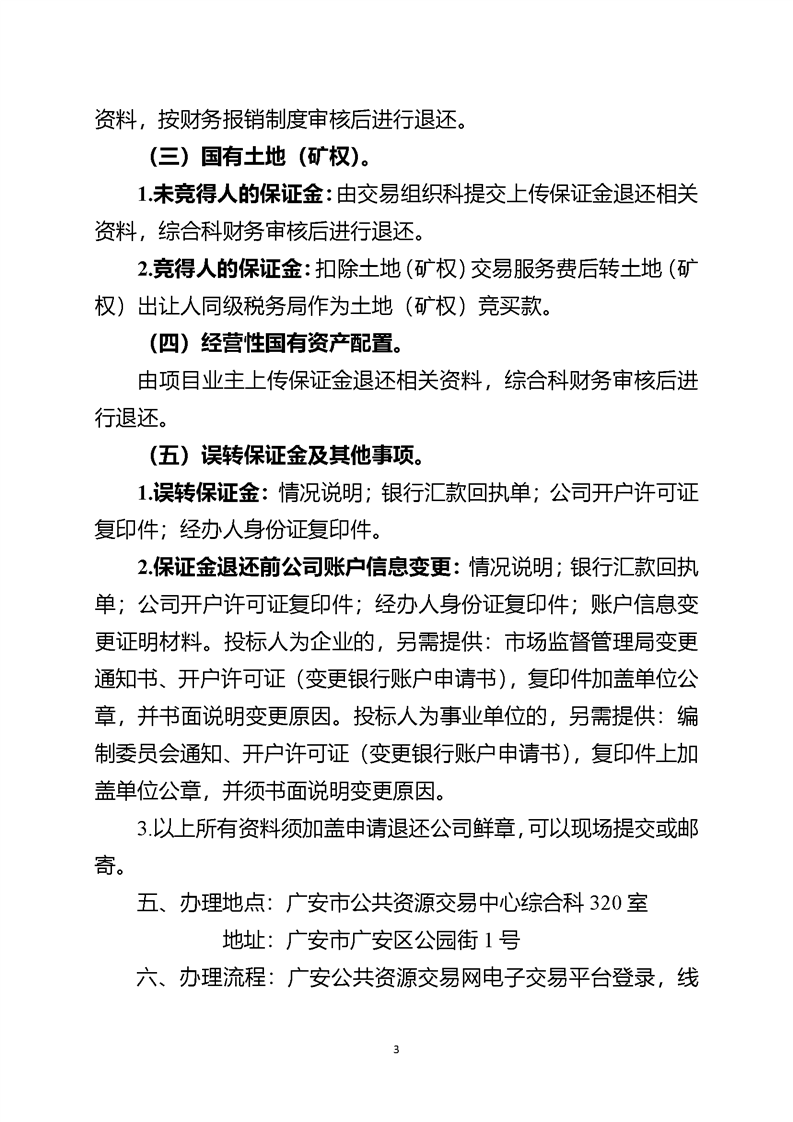 资料，按财务报销制度审核后进行退还。

（三）国有土地（矿权）。

1.未竞得人的保证金：由交易组织科提交上传保证金退还相关资料，综合科财务审核后进行退还。

2.竞得人的保证金：扣除土地（矿权）交易服务费后转土地（矿权）出让人同级税务局作为土地（矿权）竞买款。

（四）经营性国有资产配置。

由项目业主上传保证金退还相关资料，综合科财务审核后进行退还。

（五）误转保证金及其他事项。

1.误转保证金：情况说明；银行汇款回执单；公司开户许可证复印件；经办人身份证复印件。

2.保证金退还前公司账户信息变更：情况说明；银行汇款回执单；公司开户许可证复印件；经办人身份证复印件；账户信息变更证明材料。投标人为企业的，另需提供：市场监督管理局变更通知书、开户许可证（变更银行账户申请书），复印件加盖单位公章，并书面说明变更原因。投标人为事业单位的，另需提供：编制委员会通知、开户许可证（变更银行账户申请书），复印件上加盖单位公章，并须书面说明变更原因。

3.以上所有资料须加盖申请退还公司鲜章，可以现场提交或邮寄。

五、办理地点：广安市公共资源交易中心综合科 320 室

地址：广安市广安区公园街 1 号

六、办理流程：广安公共资源交易网电子交易平台登录，线

3